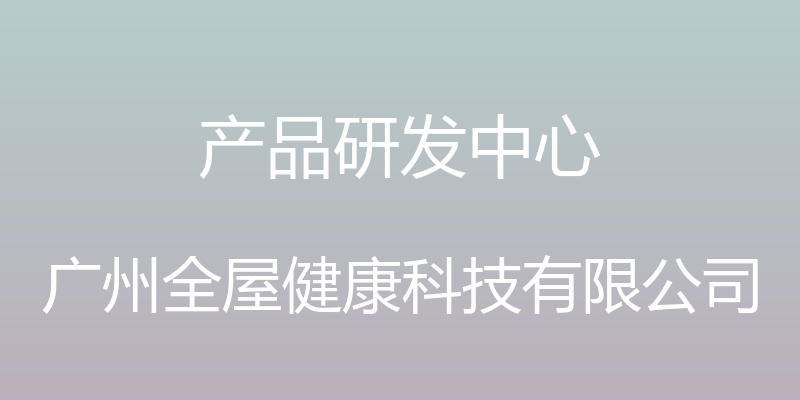 产品研发中心

广州全屋健康科技有限公司